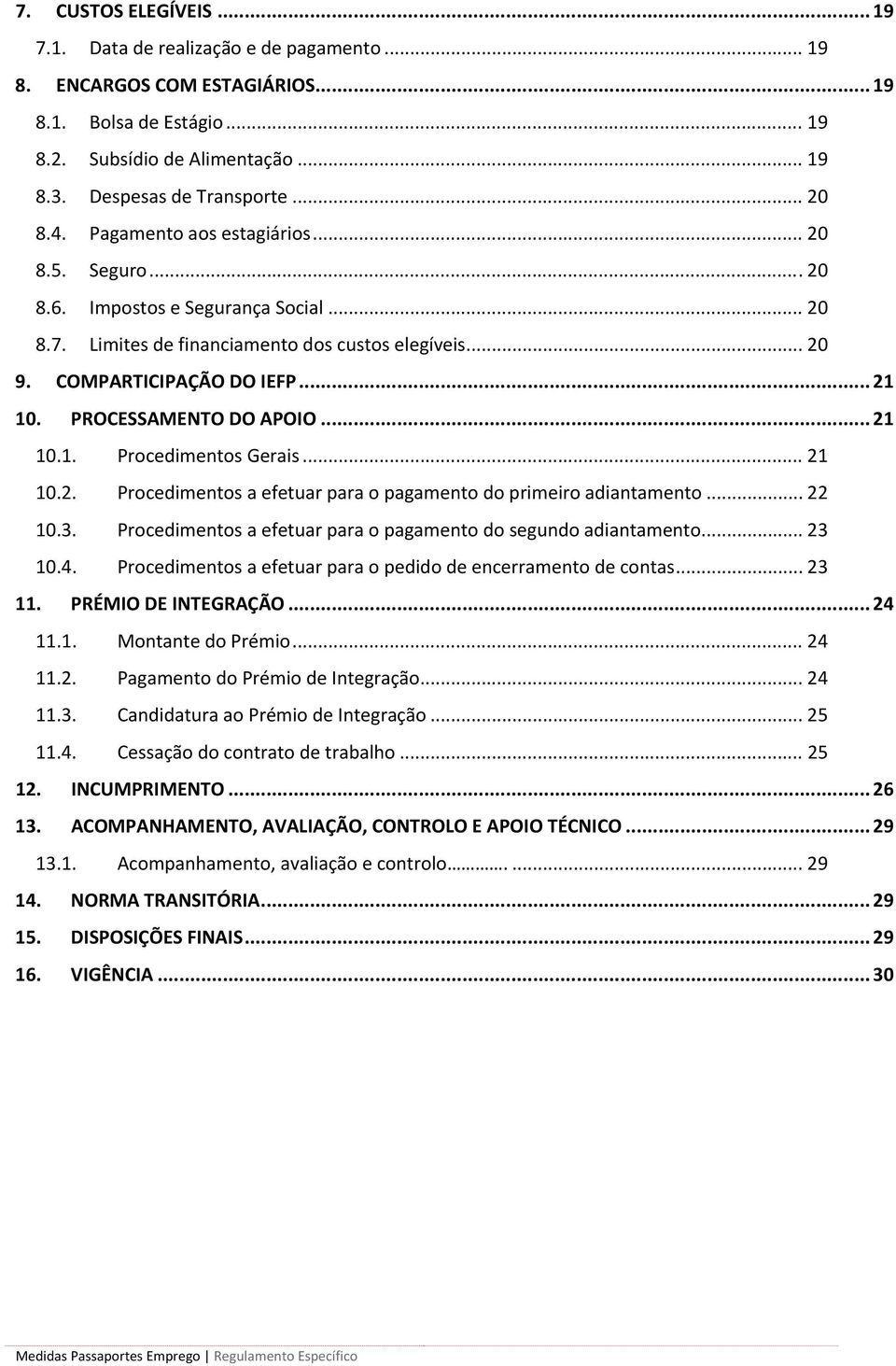 7. CUSTOS ELEGÍVEIS ... 19
7.1. Data de realização e de pagamento ... 19
8. ENCARGOS COM ESTAGIÁRIOS ... 19
8.1. Bolsa de Estágio ... 19
8.2. Subsídio de Alimentação ... 19
8.3. Despesas de Transporte ... 20
8.4. Pagamento aos estagiários ... 20
8.5. Seguro ... 20
8.6. Impostos e Segurança Social ... 20
8.7. Limites de financiamento dos custos elegíveis ... 20
9. COMPARTICIPAÇÃO DO IEFP ... 21
10. PROCESSAMENTO DO APOIO ... 21
10.1. Procedimentos Gerais ... 21
10.2. Procedimentos a efetuar para o pagamento do primeiro adiantamento ... 22
10.3. Procedimentos a efetuar para o pagamento do segundo adiantamento ... 23
10.4. Procedimentos a efetuar para o pedido de encerramento de contas ... 23
11. PRÉMIO DE INTEGRAÇÃO ... 24
11.1. Montante do Prémio ... 24
11.2. Pagamento do Prémio de Integração ... 24
11.3. Candidatura ao Prémio de Integração ... 25
11.4. Cessação do contrato de trabalho ... 25
12. INCUMPRIMENTO ... 26
13. ACOMPANHAMENTO, AVALIAÇÃO, CONTROLO E APOIO TÉCNICO ... 29
13.1. Acompanhamento, avaliação e controlo ... 29
14. NORMA TRANSITÓRIA ... 29
15. DISPOSIÇÕES FINAIS ... 29
16. VIGÊNCIA ... 30

Medidas Passaportes Emprego | Regulamento Específico